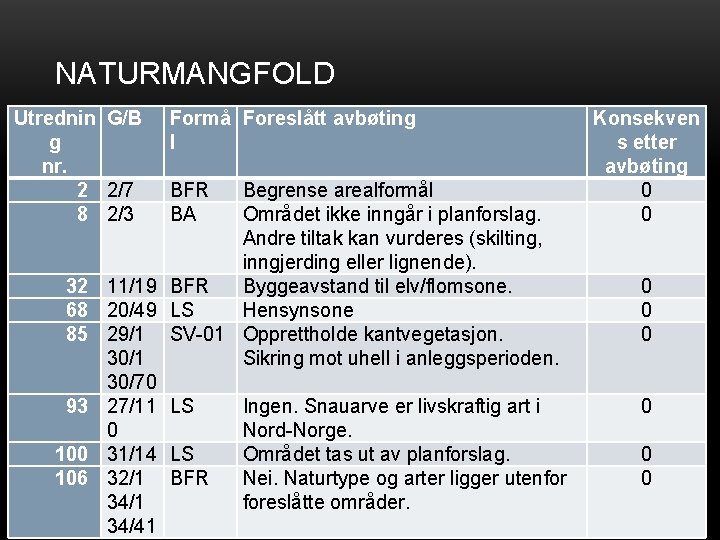 NATURMANGFOLD

| Utredning nr. | G/B | Formål | Foreslått avbøting | Konsekvens etter avbøting |
|---|---|---|---|---|
| 2 | 2/7 | BFR | Begrense arealformål | 0 |
| 8 | 2/3 | BA | Området ikke inngår i planforslag. Andre tiltak kan vurderes (skilting, inngjerding eller lignende). | 0 |
| 32 | 11/19 | BFR | Byggeavstand til elv/flomsone. | 0 |
| 68 | 20/49 | LS | Hensynsone | 0 |
| 85 | 29/1 30/1 30/70 | SV-01 | Opprettholde kantvegetasjon. Sikring mot uhell i anleggsperioden. | 0 |
| 93 | 27/110 | LS | Ingen. Snauarve er livskraftig art i Nord-Norge. | 0 |
| 100 | 31/14 | LS | Området tas ut av planforslag. | 0 |
| 106 | 32/1 34/1 34/41 | BFR | Nei. Naturtype og arter ligger utenfor foreslåtte områder. | 0 |